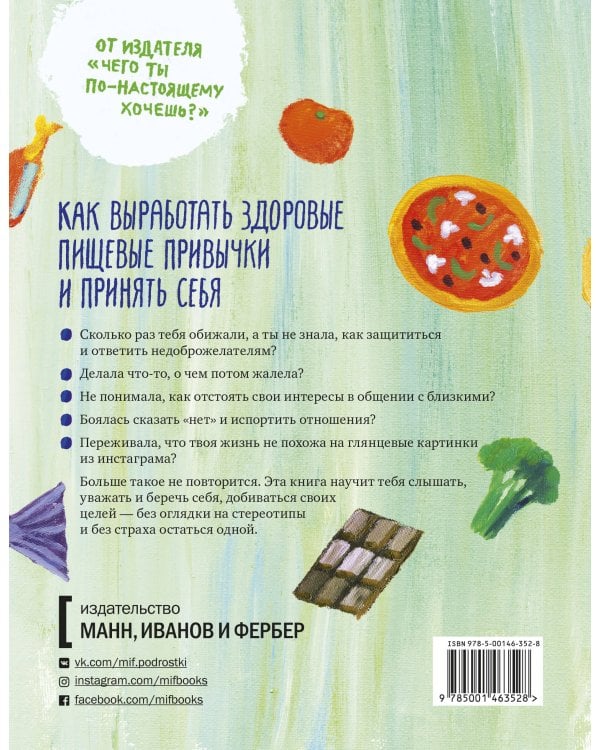 ОТ ИЗДАТЕЛЯ «ЧЕГО ТЫ ПО-НАСТОЯЩЕМУ ХОЧЕШЬ?»

КАК ВЫРАБОТАТЬ ЗДОРОВЫЕ ПИЩЕВЫЕ ПРИВЫЧКИ И ПРИНЯТЬ СЕБЯ

Сколько раз тебя обижали, а ты не знала, как защититься и ответить недоброжелателям?

Делала что-то, о чем потом жалела?

Не понимала, как отстоять свои интересы в общении с близкими?

Боялась сказать «нет» и испортить отношения?

Переживала, что твоя жизнь не похожа на глянцевые картинки из инстаграма?

Больше такое не повторится. Эта книга научит тебя слышать, уважать и беречь себя, добиваться своих целей — без оглядки на стереотипы и без страха остаться одной.

издательство
МАНН, ИВАНОВ И ФЕРБЕР

vk.com/mif.podrostki
instagram.com/mifbooks
facebook.com/mifbooks

ISBN 978-5-00146-352-8

9 785001 463528 >